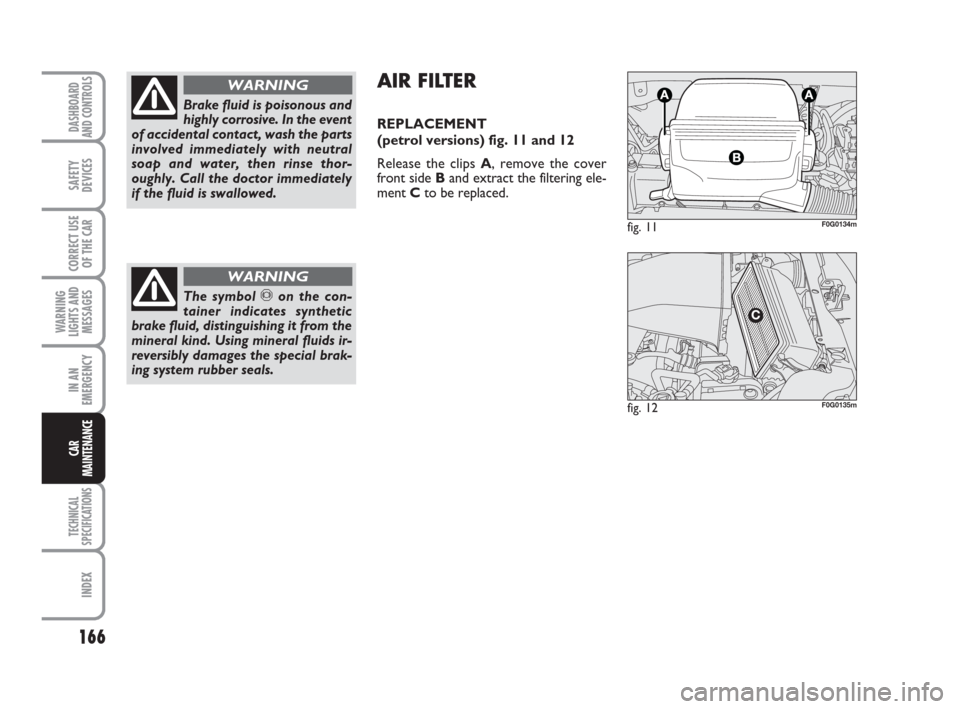 DASHBOARD AND CONTROLS

SAFETY DEVICES

CORRECT USE OF THE CAR

WARNING LIGHTS AND MESSAGES

IN AN EMERGENCY

CAR MAINTENANCE

TECHNICAL SPECIFICATIONS

INDEX

166

WARNING

Brake fluid is poisonous and highly corrosive. In the event of accidental contact, wash the parts involved immediately with neutral soap and water, then rinse thoroughly. Call the doctor immediately if the fluid is swallowed.

WARNING

The symbol on the container indicates synthetic brake fluid, distinguishing it from the mineral kind. Using mineral fluids irreversibly damages the special braking system rubber seals.

AIR FILTER

REPLACEMENT
(petrol versions) fig. 11 and 12

Release the clips A, remove the cover front side B and extract the filtering element C to be replaced.

A A B

fig. 11 F0G0134m

C

fig. 12 F0G0135m

carmanualsonline.info